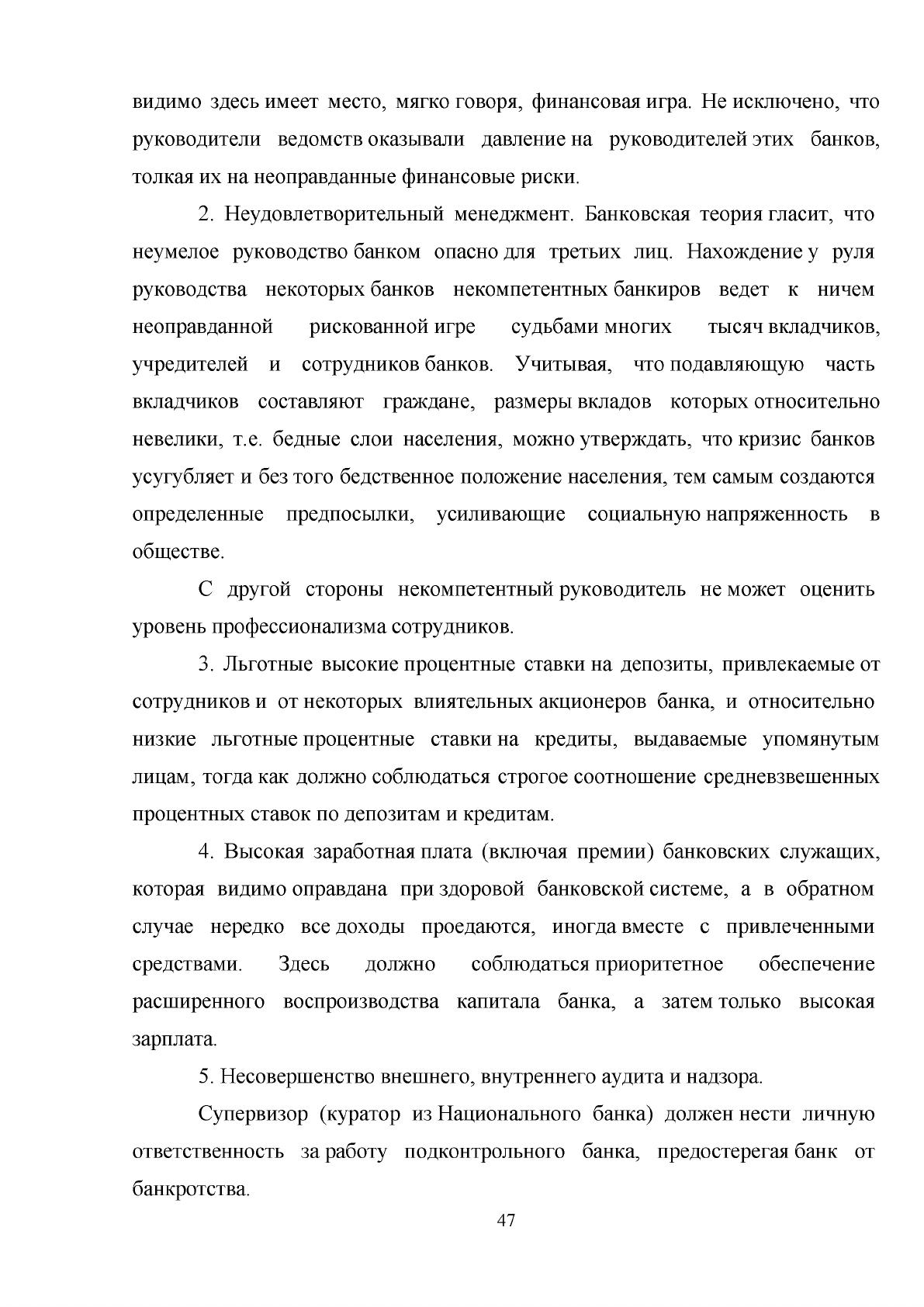 видимо здесь имеет место, мягко говоря, финансовая игра. Не исключено, что руководители ведомств оказывали давление на руководителей этих банков, толкая их на неоправданные финансовые риски.

2. Неудовлетворительный менеджмент. Банковская теория гласит, что неумелое руководство банком опасно для третьих лиц. Нахождение у руля руководства некоторых банков некомпетентных банкиров ведет к ничем неоправданной рискованной игре судьбами многих тысяч вкладчиков, учредителей и сотрудников банков. Учитывая, что подавляющую часть вкладчиков составляют граждане, размеры вкладов которых относительно невелики, т.е. бедные слои населения, можно утверждать, что кризис банков усугубляет и без того бедственное положение населения, тем самым создаются определенные предпосылки, усиливающие социальную напряженность в обществе.

С другой стороны некомпетентный руководитель не может оценить уровень профессионализма сотрудников.

3. Льготные высокие процентные ставки на депозиты, привлекаемые от сотрудников и от некоторых влиятельных акционеров банка, и относительно низкие льготные процентные ставки на кредиты, выдаваемые упомянутым лицам, тогда как должно соблюдаться строгое соотношение средневзвешенных процентных ставок по депозитам и кредитам.

4. Высокая заработная плата (включая премии) банковских служащих, которая видимо оправдана при здоровой банковской системе, а в обратном случае нередко все доходы проедаются, иногда вместе с привлеченными средствами. Здесь должно соблюдаться приоритетное обеспечение расширенного воспроизводства капитала банка, а затем только высокая зарплата.

5. Несовершенство внешнего, внутреннего аудита и надзора.

Супервизор (куратор из Национального банка) должен нести личную ответственность за работу подконтрольного банка, предостерегая банк от банкротства.

47